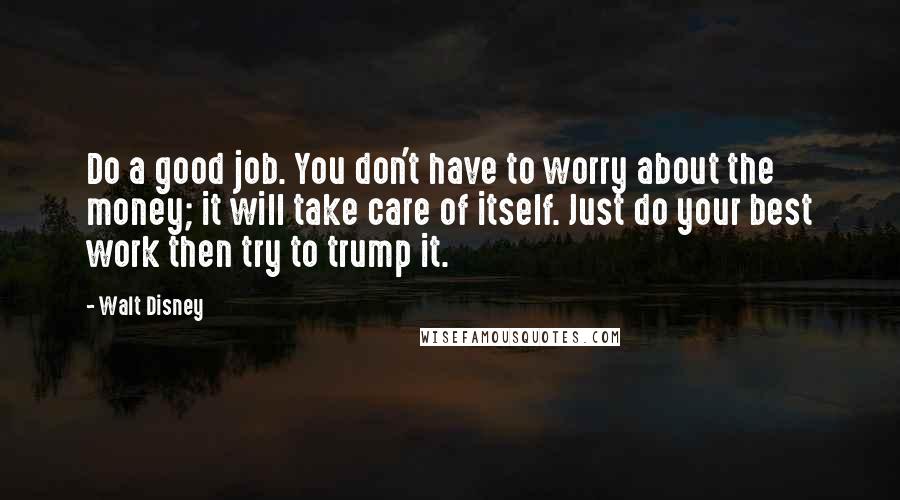 Do a good job. You don't have to worry about the money; it will take care of itself. Just do your best work then try to trump it.

- Walt Disney

WISEFAMOUSQUOTES.COM